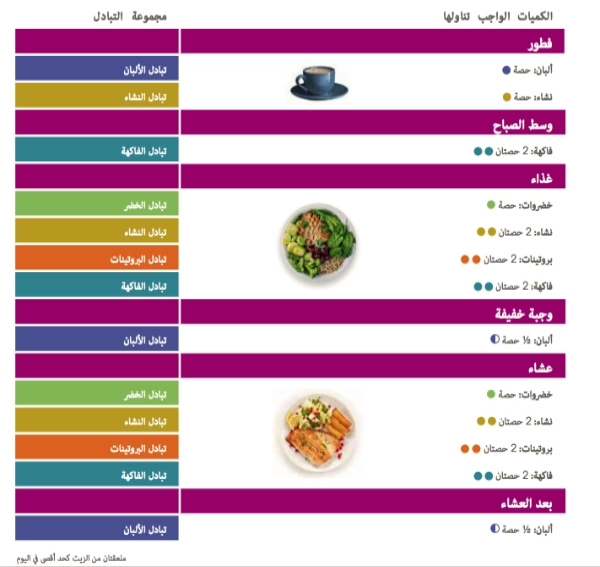 | الكميات الواجب تناولها | مجموعة التبادل |
|---|---|
| فطور | |
| ألبان: حصة | تبادل الألبان |
| نشاء: حصة | تبادل النشاء |
| وسط الصباح | |
| فاكهة: 2 حصتان | تبادل الفاكهة |
| غذاء | |
| خضروات: حصة | تبادل الخضر |
| نشاء: 2 حصتان | تبادل النشاء |
| بروتينات: 2 حصتان | تبادل البروتينات |
| فاكهة: 2 حصتان | تبادل الفاكهة |
| وجبة خفيفة | |
| ألبان: ½ حصة | تبادل الألبان |
| عشاء | |
| خضروات: حصة | تبادل الخضر |
| نشاء: 2 حصتان | تبادل النشاء |
| بروتينات: 2 حصتان | تبادل البروتينات |
| فاكهة: 2 حصتان | تبادل الفاكهة |
| بعد العشاء | |
| ألبان: ½ حصة | تبادل الألبان |

ملعقتان من الزيت كحد أقصى في اليوم